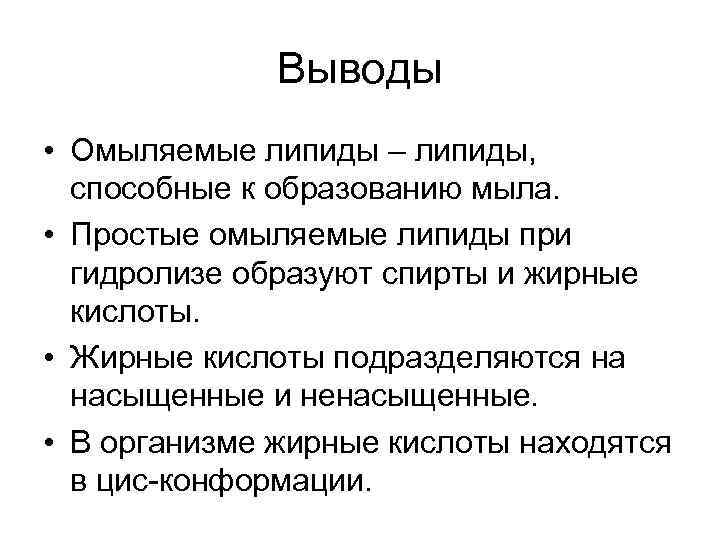 Выводы

• Омыляемые липиды – липиды, способные к образованию мыла.

• Простые омыляемые липиды при гидролизе образуют спирты и жирные кислоты.

• Жирные кислоты подразделяются на насыщенные и ненасыщенные.

• В организме жирные кислоты находятся в цис-конформации.